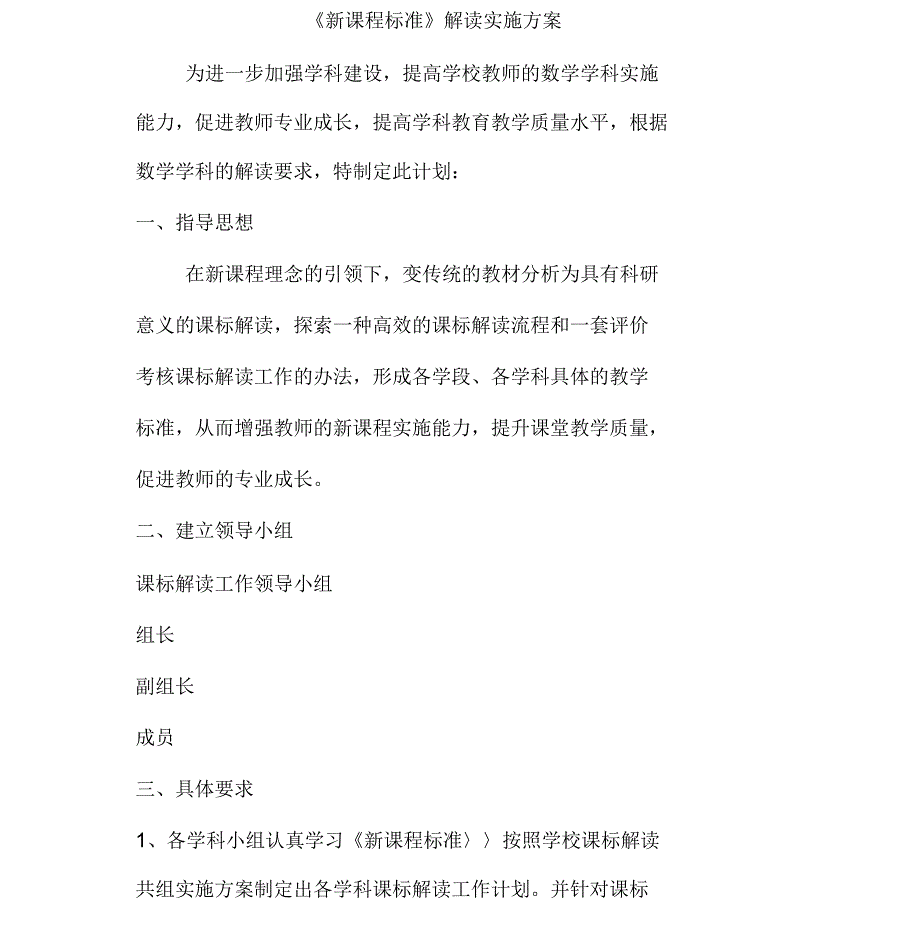 《新课程标准》解读实施方案

为进一步加强学科建设，提高学校教师的数学学科实施能力，促进教师专业成长，提高学科教育教学质量水平，根据数学学科的解读要求，特制定此计划：

一、指导思想

在新课程理念的引领下，变传统的教材分析为具有科研意义的课标解读，探索一种高效的课标解读流程和一套评价考核课标解读工作的办法，形成各学段、各学科具体的教学标准，从而增强教师的新课程实施能力，提升课堂教学质量，促进教师的专业成长。

二、建立领导小组

课标解读工作领导小组

组长

副组长

成员

三、具体要求

1、各学科小组认真学习《新课程标准〉〉按照学校课标解读共组实施方案制定出各学科课标解读工作计划。并针对课标